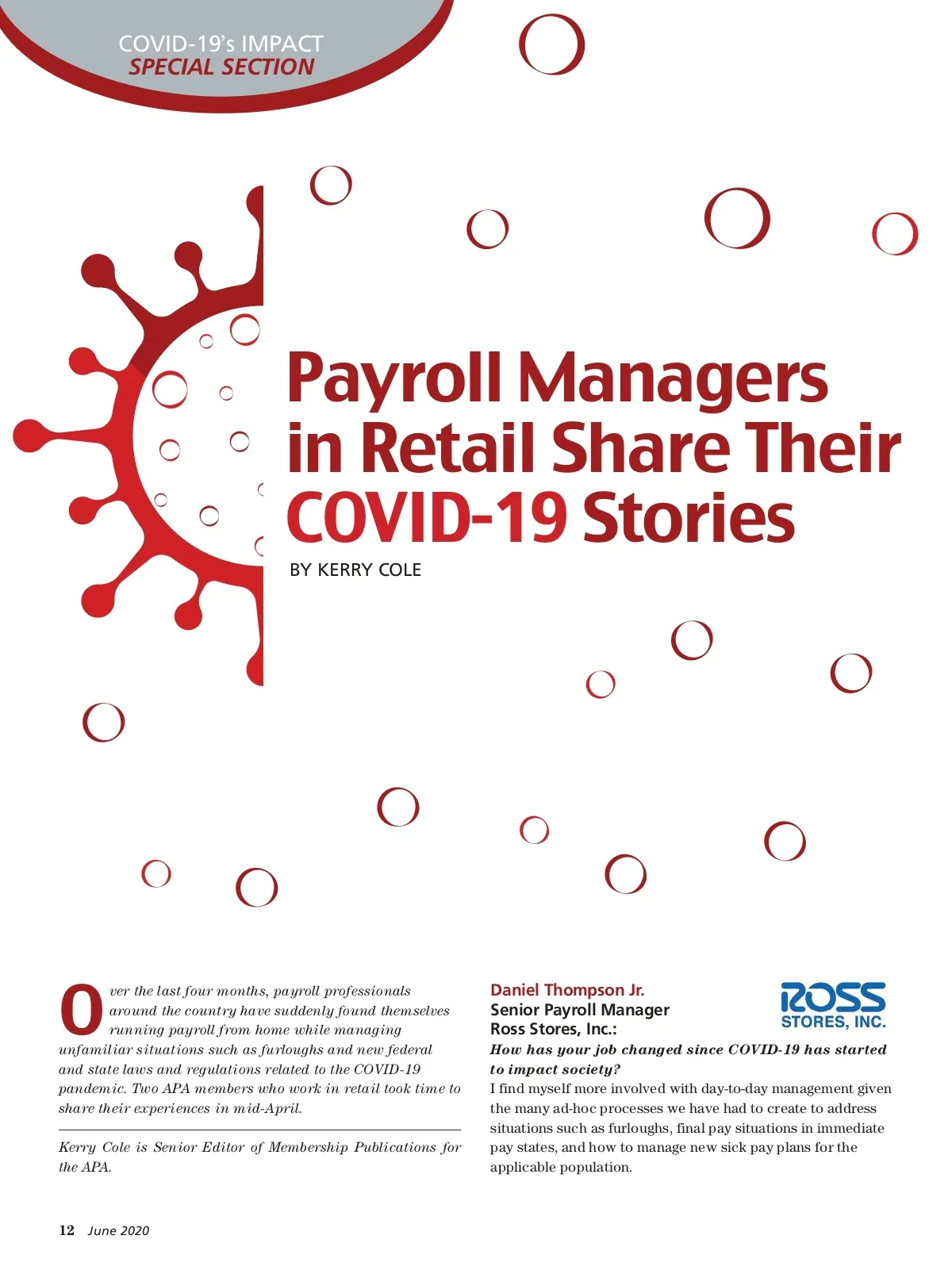 COVID-19's IMPACT
SPECIAL SECTION

Payroll Managers in Retail Share Their COVID-19 Stories

BY KERRY COLE

Over the last four months, payroll professionals around the country have suddenly found themselves running payroll from home while managing unfamiliar situations such as furloughs and new federal and state laws and regulations related to the COVID-19 pandemic. Two APA members who work in retail took time to share their experiences in mid-April.

Kerry Cole is Senior Editor of Membership Publications for the APA.

Daniel Thompson Jr.
Senior Payroll Manager
Ross Stores, Inc.:

ROSS STORES, INC.

How has your job changed since COVID-19 has started to impact society?

I find myself more involved with day-to-day management given the many ad-hoc processes we have had to create to address situations such as furloughs, final pay situations in immediate pay states, and how to manage new sick pay plans for the applicable population.

12 June 2020